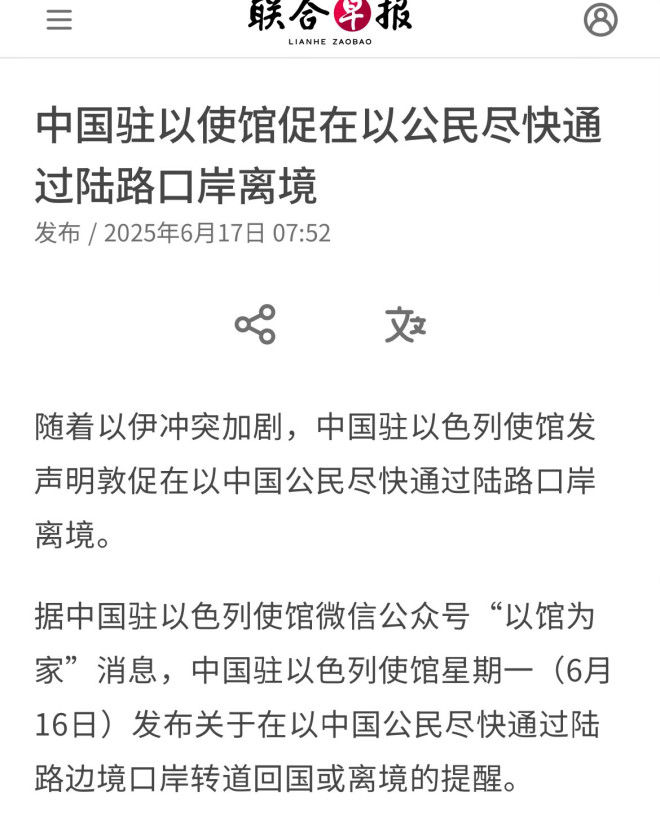 联合早报
LIANHE ZAOBAO

中国驻以使馆促在以公民尽快通过陆路口岸离境

发布 / 2025年6月17日 07:52

随着以伊冲突加剧，中国驻以色列使馆发声明敦促在以中国公民尽快通过陆路口岸离境。

据中国驻以色列使馆微信公众号“以馆为家”消息，中国驻以色列使馆星期一（6月16日）发布关于在以中国公民尽快通过陆路边境口岸转道回国或离境的提醒。